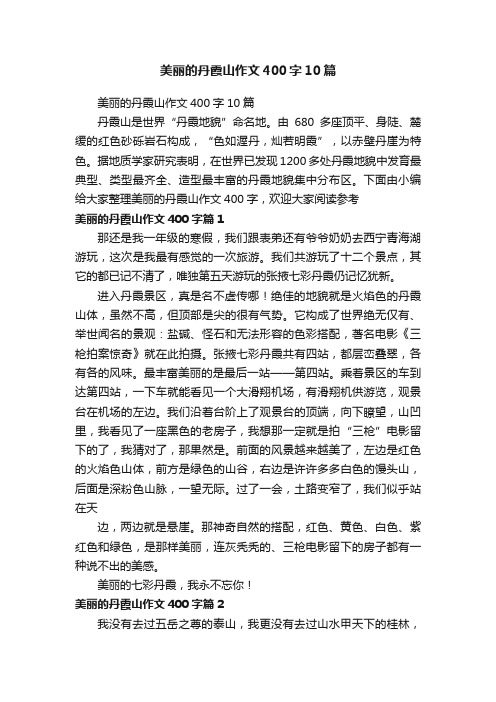 美丽的丹霞山作文400字10篇

美丽的丹霞山作文400字10篇

丹霞山是世界“丹霞地貌”命名地。由680多座顶平、身陡、麓缓的红色砂砾岩石构成，“色如渥丹，灿若明霞”，以赤壁丹崖为特色。据地质学家研究表明，在世界已发现1200多处丹霞地貌中发育最典型、类型最齐全、造型最丰富的丹霞地貌集中分布区。下面由小编给大家整理美丽的丹霞山作文400字，欢迎大家阅读参考

美丽的丹霞山作文400字篇1

那还是我一年级的寒假，我们跟表弟还有爷爷奶奶去西宁青海湖游玩，这次是我最有感觉的一次旅游。我们共游玩了十二个景点，其它的都已记不清了，唯独第五天游玩的张掖七彩丹霞仍记忆犹新。

进入丹霞景区，真是名不虚传哪！绝佳的地貌就是火焰色的丹霞山体，虽然不高，但顶部是尖的很有气势。它构成了世界绝无仅有、举世闻名的景观：盐碱、怪石和无法形容的色彩搭配，著名电影《三枪拍案惊奇》就在此拍摄。张掖七彩丹霞共有四站，都层峦叠翠，各有各的风味。最丰富美丽的是最后一站——第四站。乘着景区的车到达第四站，一下车就能看见一个大滑翔机场，有滑翔机供游览，观景台在机场的左边。我们沿着台阶上了观景台的顶端，向下瞭望，山凹里，我看见了一座黑色的老房子，我想那一定就是拍“三枪”电影留下的了，我猜对了，那果然是。前面的风景越来越美了，左边是红色的火焰色山体，前方是绿色的山谷，右边是许许多多白色的馒头山，后面是深粉色山脉，一望无际。过了一会，土路变窄了，我们似乎站在天

边，两边就是悬崖。那神奇自然的搭配，红色、黄色、白色、紫红色和绿色，是那样美丽，连灰秃秃的、三枪电影留下的房子都有一种说不出的美感。

美丽的七彩丹霞，我永不忘你！

美丽的丹霞山作文400字篇2

我没有去过五岳之尊的泰山，我更没有去过山水甲天下的桂林，